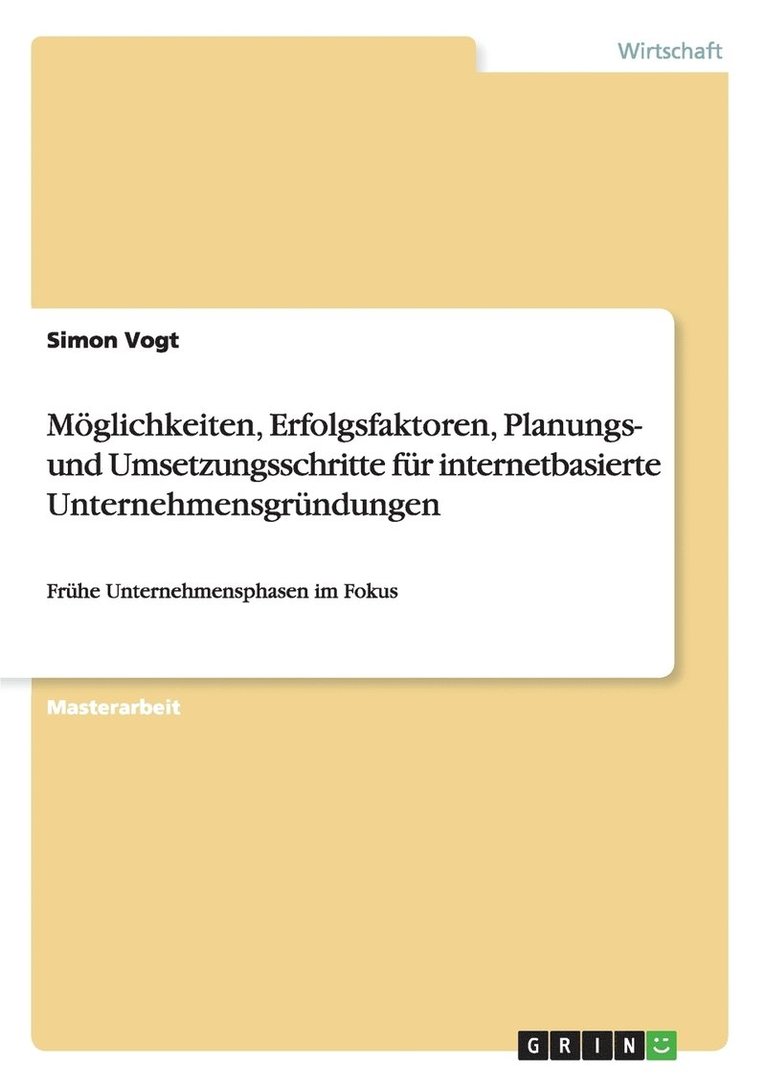 Wirtschaft

Simon Vogt

Möglichkeiten, Erfolgsfaktoren, Planungs- und Umsetzungsschritte für internetbasierte Unternehmensgründungen

Frühe Unternehmensphasen im Fokus

Masterarbeit

GRIN